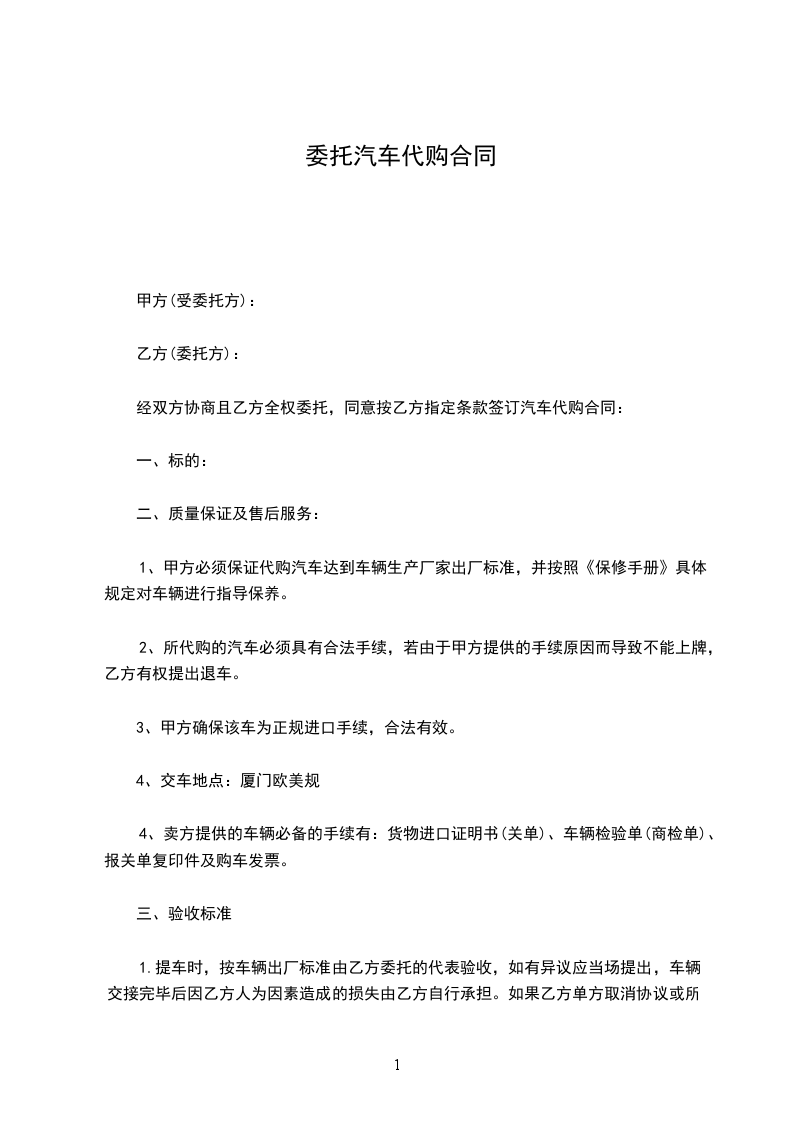 委托汽车代购合同

甲方(受委托方)：

乙方(委托方)：

经双方协商且乙方全权委托，同意按乙方指定条款签订汽车代购合同：

一、标的：

二、质量保证及售后服务：

1、甲方必须保证代购汽车达到车辆生产厂家出厂标准，并按照《保修手册》具体规定对车辆进行指导保养。

2、所代购的汽车必须具有合法手续，若由于甲方提供的手续原因而导致不能上牌，乙方有权提出退车。

3、甲方确保该车为正规进口手续，合法有效。

4、交车地点：厦门欧美规

4、卖方提供的车辆必备的手续有：货物进口证明书(关单)、车辆检验单(商检单)、报关单复印件及购车发票。

三、验收标准

1.提车时，按车辆出厂标准由乙方委托的代表验收，如有异议应当场提出，车辆交接完毕后因乙方人为因素造成的损失由乙方自行承担。如果乙方单方取消协议或所

1